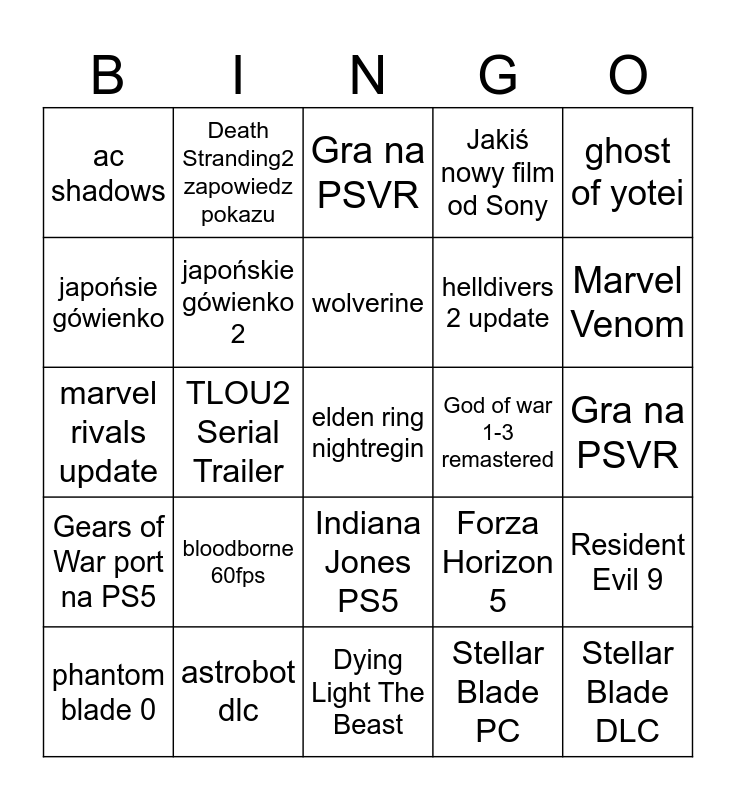 | B | I | N | G | O |
|---|---|---|---|---|
| ac shadows | Death Stranding2 zapowiedz pokazu | Gra na PSVR | Jakiś nowy film od Sony | ghost of yotei |
| japońsie gówienko | japońskie gówienko 2 | wolverine | helldivers 2 update | Marvel Venom |
| marvel rivals update | TLOU2 Serial Trailer | elden ring nightregin | God of war 1-3 remastered | Gra na PSVR |
| Gears of War port na PS5 | bloodborne 60fps | Indiana Jones PS5 | Forza Horizon 5 | Resident Evil 9 |
| phantom blade 0 | astrobot dlc | Dying Light The Beast | Stellar Blade PC | Stellar Blade DLC |